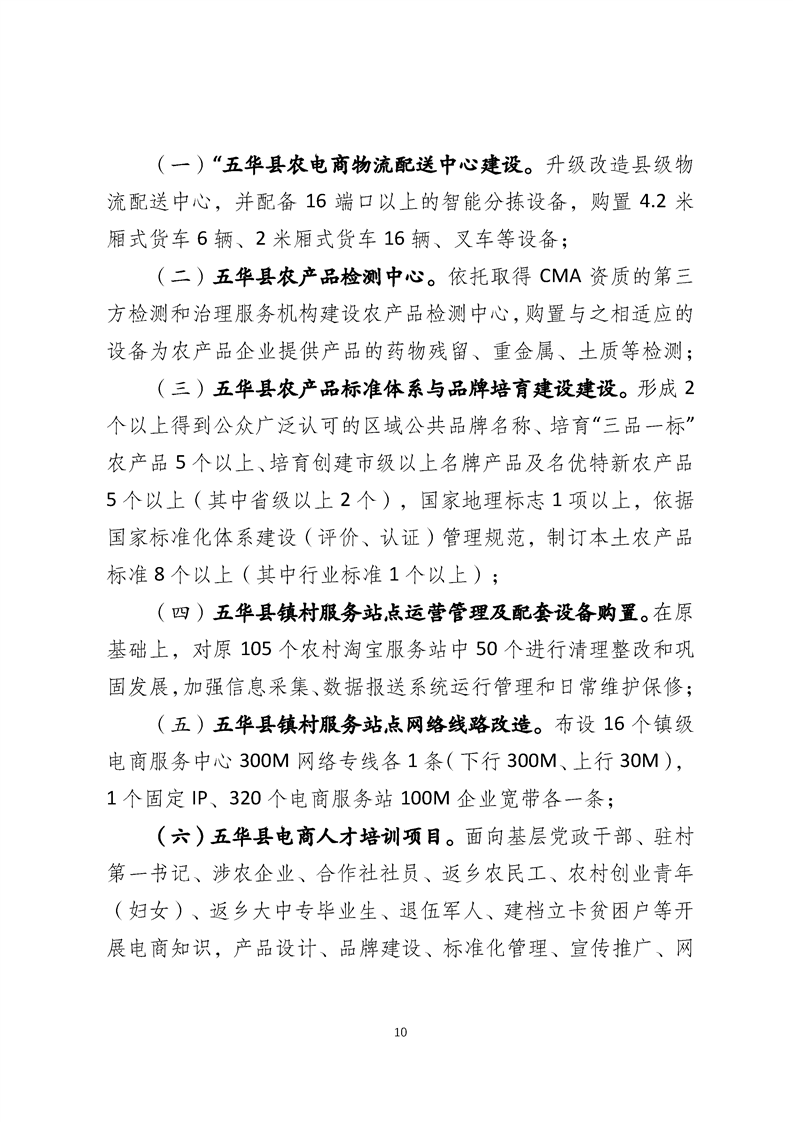 （一）“五华县农电商物流配送中心建设。升级改造县级物流配送中心，并配备 16 端口以上的智能分拣设备，购置 4.2 米厢式货车 6 辆、2 米厢式货车 16 辆、叉车等设备；

（二）五华县农产品检测中心。依托取得 CMA 资质的第三方检测和治理服务机构建设农产品检测中心，购置与之相适应的设备为农产品企业提供产品的药物残留、重金属、土质等检测；

（三）五华县农产品标准体系与品牌培育建设建设。形成 2 个以上得到公众广泛认可的区域公共品牌名称、培育“三品一标”农产品 5 个以上、培育创建市级以上名牌产品及名优特新农产品 5 个以上（其中省级以上 2 个），国家地理标志 1 项以上，依据国家标准化体系建设（评价、认证）管理规范，制订本土农产品标准 8 个以上（其中行业标准 1 个以上）；

（四）五华县镇村服务站点运营管理及配套设备购置。在原基础上，对原 105 个农村淘宝服务站中 50 个进行清理整改和巩固发展，加强信息采集、数据报送系统运行管理和日常维护保修；

（五）五华县镇村服务站点网络线路改造。布设 16 个镇级电商服务中心 300M 网络专线各 1 条（下行 300M、上行 30M），1 个固定 IP、320 个电商服务站 100M 企业宽带各一条；

（六）五华县电商人才培训项目。面向基层党政干部、驻村第一书记、涉农企业、合作社社员、返乡农民工、农村创业青年（妇女）、返乡大中专毕业生、退伍军人、建档立卡贫困户等开展电商知识，产品设计、品牌建设、标准化管理、宣传推广、网

10